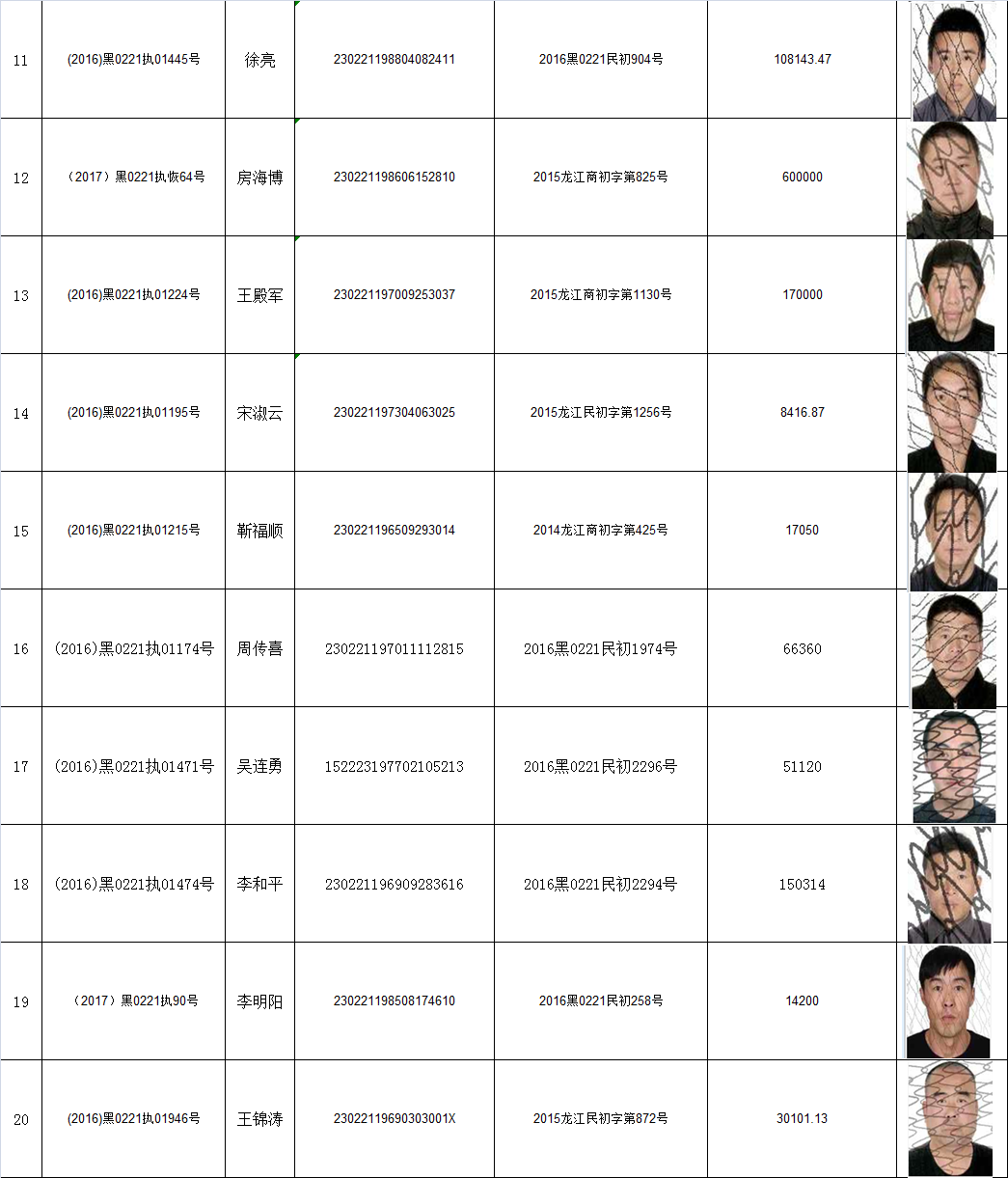 | 11 | (2016)黑0221执01445号 | 徐亮 | 230221198804082411 | 2016黑0221民初904号 | 108143.47 | |
|---|---|---|---|---|---|---|
| 12 | （2017）黑0221执恢64号 | 房海博 | 230221198606152810 | 2015龙江商初字第825号 | 600000 | |
| 13 | (2016)黑0221执01224号 | 王殿军 | 230221197009253037 | 2015龙江商初字第1130号 | 170000 | |
| 14 | (2016)黑0221执01195号 | 宋淑云 | 230221197304063025 | 2015龙江民初字第1256号 | 8416.87 | |
| 15 | (2016)黑0221执01215号 | 靳福顺 | 230221196509293014 | 2014龙江商初字第425号 | 17050 | |
| 16 | (2016)黑0221执01174号 | 周传喜 | 230221197011112815 | 2016黑0221民初1974号 | 66360 | |
| 17 | (2016)黑0221执01471号 | 吴连勇 | 152223197702105213 | 2016黑0221民初2296号 | 51120 | |
| 18 | (2016)黑0221执01474号 | 李和平 | 230221196909283616 | 2016黑0221民初2294号 | 150314 | |
| 19 | （2017）黑0221执90号 | 李明阳 | 230221198508174610 | 2016黑0221民初258号 | 14200 | |
| 20 | (2016)黑0221执01946号 | 王锦涛 | 23022119690303001X | 2015龙江民初字第872号 | 30101.13 | |